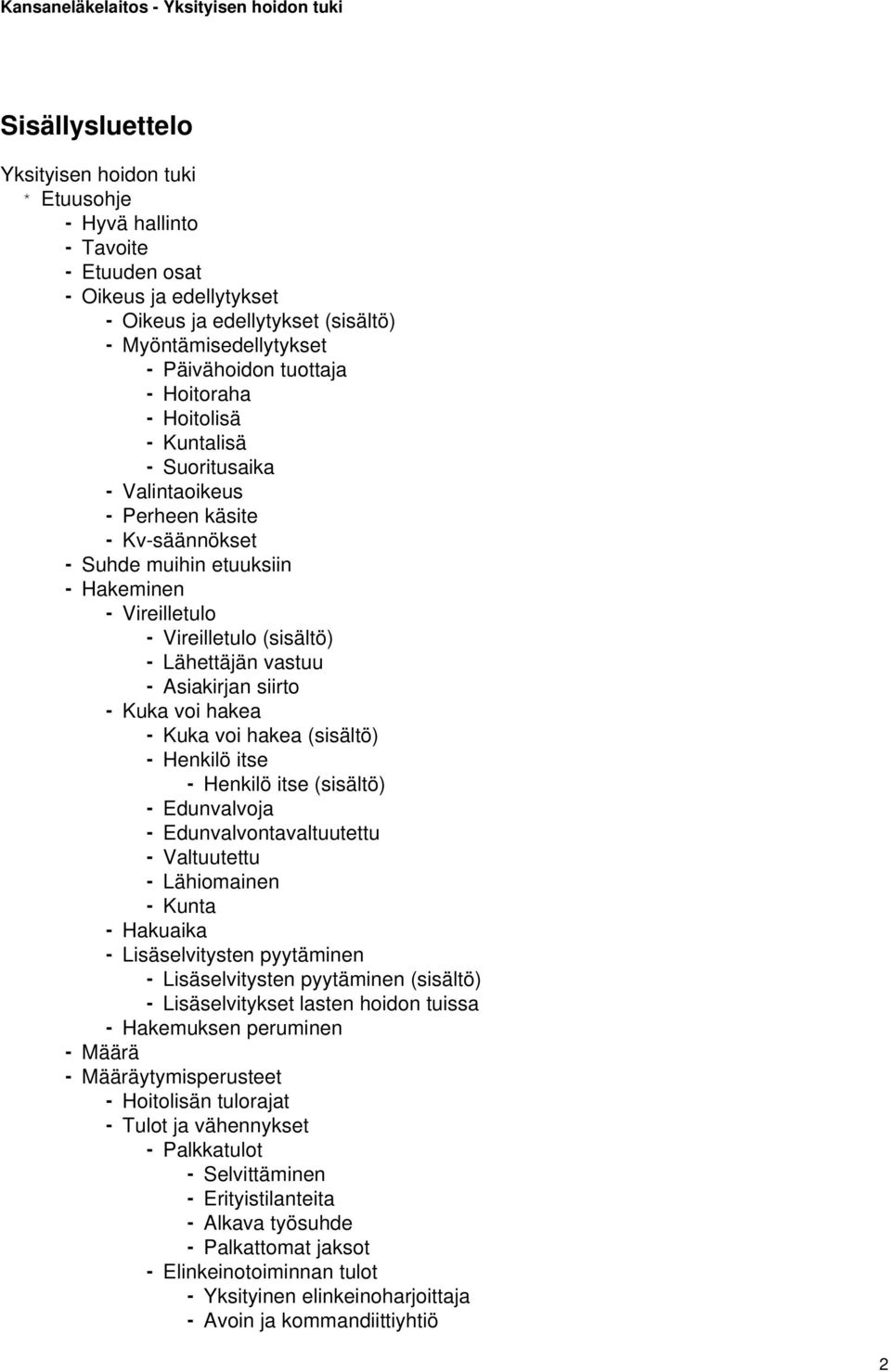 Kansaneläkelaitos - Yksityisen hoidon tuki

Sisällysluettelo

Yksityisen hoidon tuki
* Etuusohje
- Hyvä hallinto
- Tavoite
- Etuuden osat
- Oikeus ja edellytykset
- Oikeus ja edellytykset (sisältö)
- Myöntämisedellytykset
- Päivähoidon tuottaja
- Hoitoraha
- Hoitolisä
- Kuntalisä
- Suoritusaika
- Valintaoikeus
- Perheen käsite
- Kv-säännökset
- Suhde muihin etuuksiin
- Hakeminen
- Vireilletulo
- Vireilletulo (sisältö)
- Lähettäjän vastuu
- Asiakirjan siirto
- Kuka voi hakea
- Kuka voi hakea (sisältö)
- Henkilö itse
- Henkilö itse (sisältö)
- Edunvalvoja
- Edunvalvontavaltuutettu
- Valtuutettu
- Lähiomainen
- Kunta
- Hakuaika
- Lisäselvitysten pyytäminen
- Lisäselvitysten pyytäminen (sisältö)
- Lisäselvitykset lasten hoidon tuissa
- Hakemuksen peruminen
- Määrä
- Määräytymisperusteet
- Hoitolisän tulorajat
- Tulot ja vähennykset
- Palkkatulot
- Selvittäminen
- Erityistilanteita
- Alkava työsuhde
- Palkattomat jaksot
- Elinkeinotoiminnan tulot
- Yksityinen elinkeinoharjoittaja
- Avoin ja kommandiittiyhtiö

2